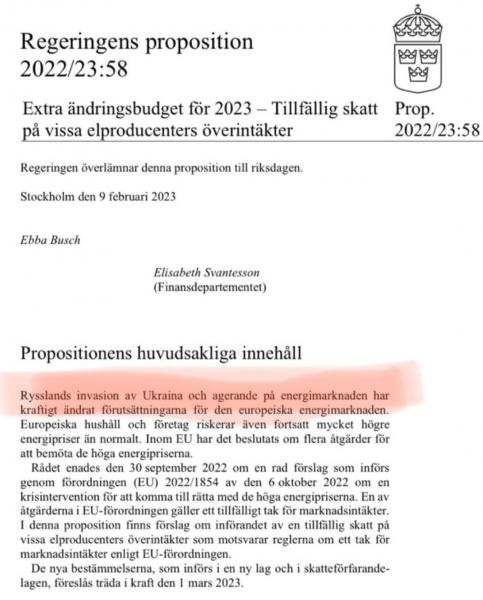 Regeringens proposition 2022/23:58

Extra ändringsbudget för 2023 – Tillfällig skatt på vissa elproducenters överintäkter

Prop. 2022/23:58

Regeringen överlämnar denna proposition till riksdagen.

Stockholm den 9 februari 2023

Ebba Busch

Elisabeth Svantesson
(Finansdepartementet)

Propositionens huvudsakliga innehåll

Rysslands invasion av Ukraina och agerande på energimarknaden har kraftigt ändrat förutsättningarna för den europeiska energimarknaden. Europeiska hushåll och företag riskerar även fortsatt mycket högre energipriser än normalt. Inom EU har det beslutats om flera åtgärder för att bemöta de höga energipriserna.

Rådet enades den 30 september 2022 om en rad förslag som införs genom förordningen (EU) 2022/1854 av den 6 oktober 2022 om en krisintervention för att komma till rätta med de höga energipriserna. En av åtgärderna i EU-förordningen gäller ett tillfälligt tak för marknadsintäkter. I denna proposition finns förslag om införandet av en tillfällig skatt på vissa elproducenters överintäkter som motsvarar reglerna om ett tak för marknadsintäkter enligt EU-förordningen.

De nya bestämmelserna, som införs i en ny lag och i skatteförfarandelagen, föreslås träda i kraft den 1 mars 2023.